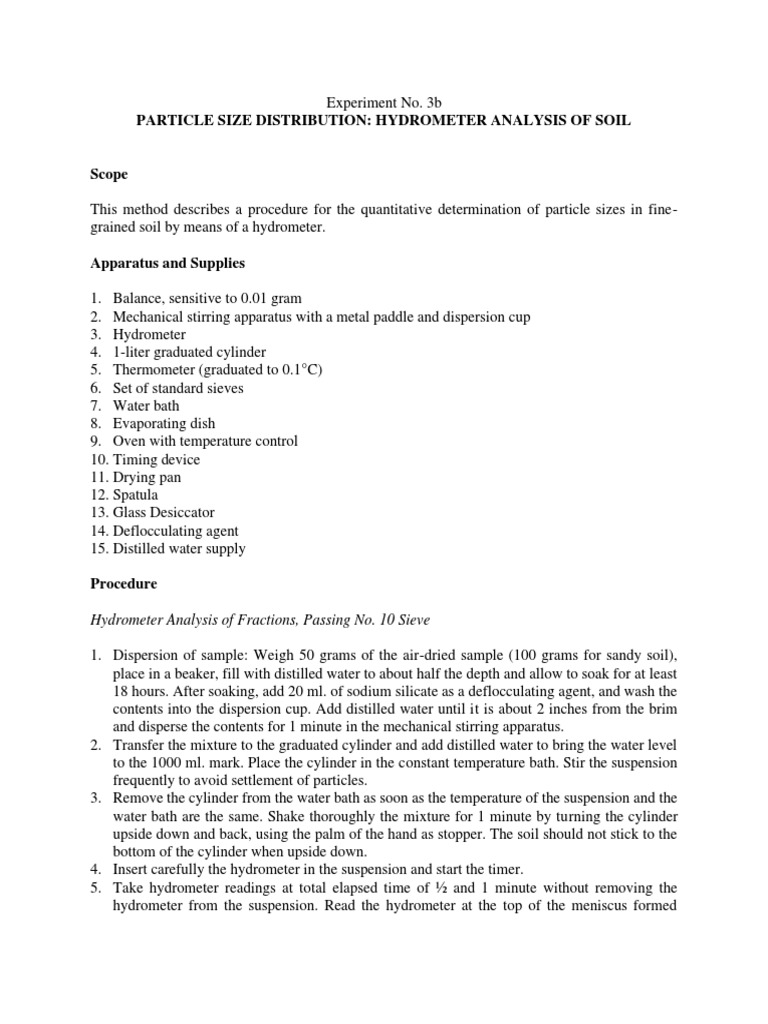 Experiment No. 3b
PARTICLE SIZE DISTRIBUTION: HYDROMETER ANALYSIS OF SOIL

Scope

This method describes a procedure for the quantitative determination of particle sizes in fine-grained soil by means of a hydrometer.

Apparatus and Supplies

1. Balance, sensitive to 0.01 gram
2. Mechanical stirring apparatus with a metal paddle and dispersion cup
3. Hydrometer
4. 1-liter graduated cylinder
5. Thermometer (graduated to 0.1°C)
6. Set of standard sieves
7. Water bath
8. Evaporating dish
9. Oven with temperature control
10. Timing device
11. Drying pan
12. Spatula
13. Glass Desiccator
14. Deflocculating agent
15. Distilled water supply

Procedure

Hydrometer Analysis of Fractions, Passing No. 10 Sieve

1. Dispersion of sample: Weigh 50 grams of the air-dried sample (100 grams for sandy soil), place in a beaker, fill with distilled water to about half the depth and allow to soak for at least 18 hours. After soaking, add 20 ml. of sodium silicate as a deflocculating agent, and wash the contents into the dispersion cup. Add distilled water until it is about 2 inches from the brim and disperse the contents for 1 minute in the mechanical stirring apparatus.
2. Transfer the mixture to the graduated cylinder and add distilled water to bring the water level to the 1000 ml. mark. Place the cylinder in the constant temperature bath. Stir the suspension frequently to avoid settlement of particles.
3. Remove the cylinder from the water bath as soon as the temperature of the suspension and the water bath are the same. Shake thoroughly the mixture for 1 minute by turning the cylinder upside down and back, using the palm of the hand as stopper. The soil should not stick to the bottom of the cylinder when upside down.
4. Insert carefully the hydrometer in the suspension and start the timer.
5. Take hydrometer readings at total elapsed time of ½ and 1 minute without removing the hydrometer from the suspension. Read the hydrometer at the top of the meniscus formed